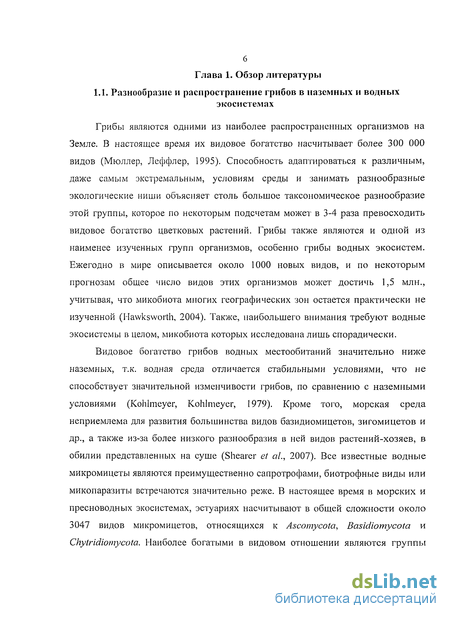 6

Глава 1. Обзор литературы

1.1. Разнообразие и распространение грибов в наземных и водных экосистемах

Грибы являются одними из наиболее распространенных организмов на Земле. В настоящее время их видовое богатство насчитывает более 300 000 видов (Мюллер, Леффлер, 1995). Способность адаптироваться к различным, даже самым экстремальным, условиям среды и занимать разнообразные экологические ниши объясняет столь большое таксономическое разнообразие этой группы, которое по некоторым подсчетам может в 3-4 раза превосходить видовое богатство цветковых растений. Грибы также являются и одной из наименее изученных групп организмов, особенно грибы водных экосистем. Ежегодно в мире описывается около 1000 новых видов, и по некоторым прогнозам общее число видов этих организмов может достичь 1,5 млн., учитывая, что микобиота многих географических зон остается практически не изученной (Hawksworth, 2004). Также, наибольшего внимания требуют водные экосистемы в целом, микобиота которых исследована лишь спорадически.

Видовое богатство грибов водных местообитаний значительно ниже наземных, т.к. водная среда отличается стабильными условиями, что не способствует значительной изменчивости грибов, по сравнению с наземными условиями (Kohlmeyer, Kohlmeyer, 1979). Кроме того, морская среда неприемлема для развития большинства видов базидиомицетов, зигомицетов и др., а также из-за более низкого разнообразия в ней видов растений-хозяев, в обилии представленных на суше (Shearer et al., 2007). Все известные водные микромицеты являются преимущественно сапротрофами, биотрофные виды или микопаразиты встречаются значительно реже. В настоящее время в морских и пресноводных экосистемах, эстуариях насчитывают в общей сложности около 3047 видов микромицетов, относящихся к Ascomycota, Basidiomycota и Chytridiomycota. Наиболее богатыми в видовом отношении являются группы

dsLib.net
библиотека диссертаций